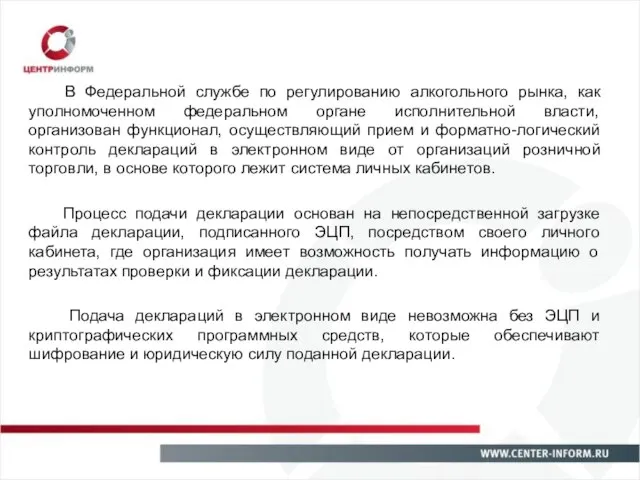 ЦЕНТРИНФОРМ

В Федеральной службе по регулированию алкогольного рынка, как уполномоченном федеральном органе исполнительной власти, организован функционал, осуществляющий прием и форматно-логический контроль деклараций в электронном виде от организаций розничной торговли, в основе которого лежит система личных кабинетов.

Процесс подачи декларации основан на непосредственной загрузке файла декларации, подписанного ЭЦП, посредством своего личного кабинета, где организация имеет возможность получать информацию о результатах проверки и фиксации декларации.

Подача деклараций в электронном виде невозможна без ЭЦП и криптографических программных средств, которые обеспечивают шифрование и юридическую силу поданной декларации.

WWW.CENTER-INFORM.RU